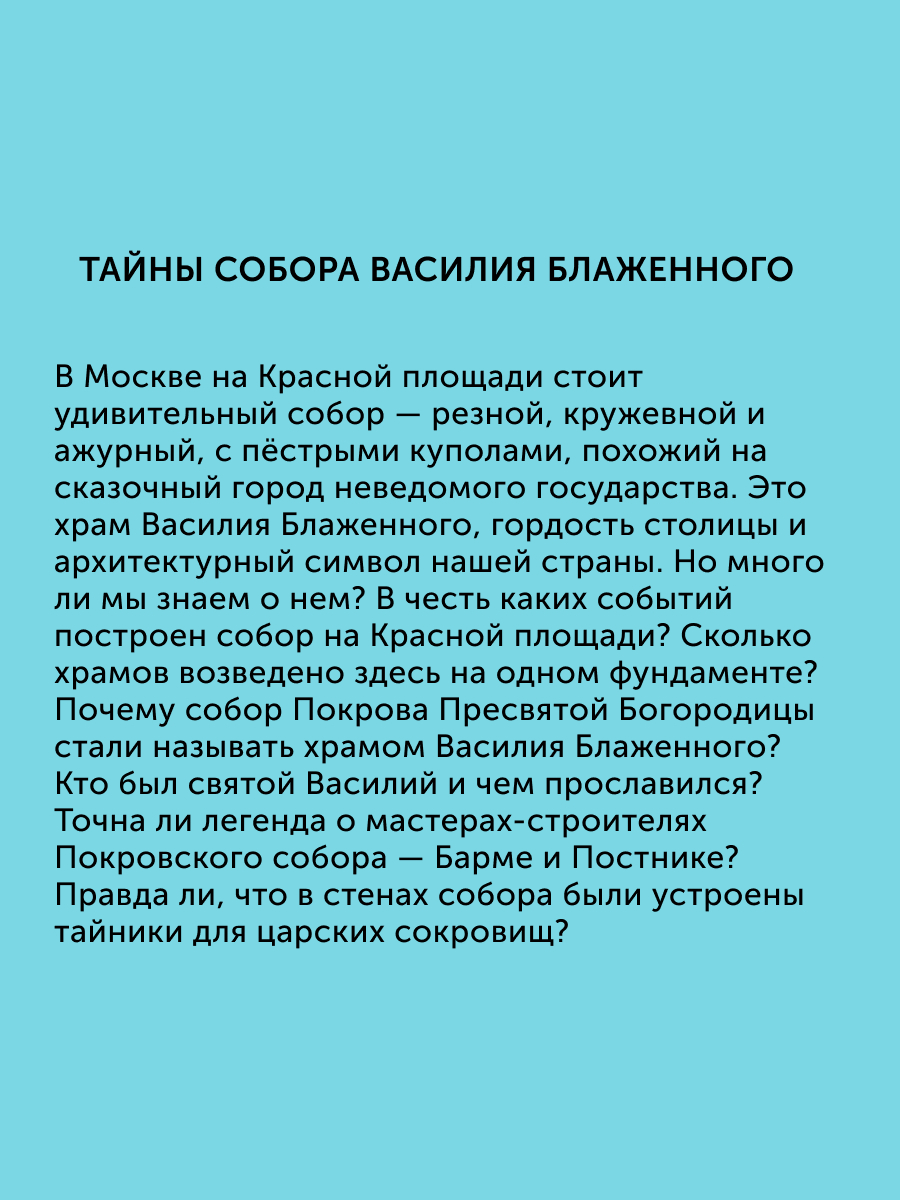 ТАЙНЫ СОБОРА ВАСИЛИЯ БЛАЖЕННОГО

В Москве на Красной площади стоит удивительный собор — резной, кружевной и ажурный, с пёстрыми куполами, похожий на сказочный город неведомого государства. Это храм Василия Блаженного, гордость столицы и архитектурный символ нашей страны. Но много ли мы знаем о нем? В честь каких событий построен собор на Красной площади? Сколько храмов возведено здесь на одном фундаменте? Почему собор Покрова Пресвятой Богородицы стали называть храмом Василия Блаженного? Кто был святой Василий и чем прославился? Точна ли легенда о мастерах-строителях Покровского собора — Барме и Постнике? Правда ли, что в стенах собора были устроены тайники для царских сокровищ?